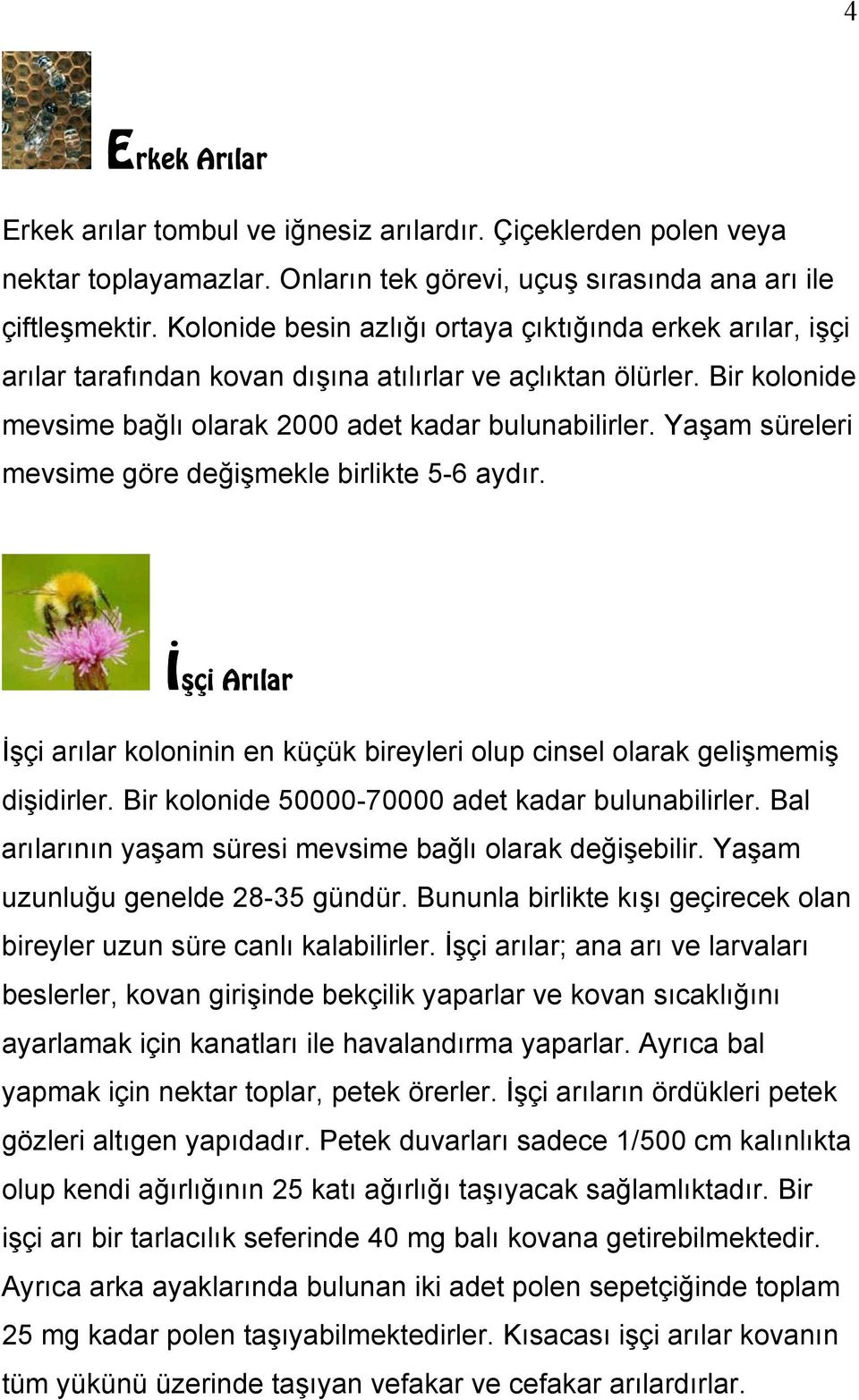 4

Erkek Arılar

Erkek arılar tombul ve iğnesiz arılardır. Çiçeklerden polen veya nektar toplayamazlar. Onların tek görevi, uçuş sırasında ana arı ile çiftleşmektir. Kolonide besin azlığı ortaya çıktığında erkek arılar, işçi arılar tarafından kovan dışına atılırlar ve açlıktan ölürler. Bir kolonide mevsime bağlı olarak 2000 adet kadar bulunabilirler. Yaşam süreleri mevsime göre değişmekle birlikte 5-6 aydır.

İşçi Arılar

İşçi arılar koloninin en küçük bireyleri olup cinsel olarak gelişmemiş dişidirler. Bir kolonide 50000-70000 adet kadar bulunabilirler. Bal arılarının yaşam süresi mevsime bağlı olarak değişebilir. Yaşam uzunluğu genelde 28-35 gündür. Bununla birlikte kışı geçirecek olan bireyler uzun süre canlı kalabilirler. İşçi arılar; ana arı ve larvaları beslerler, kovan girişinde bekçilik yaparlar ve kovan sıcaklığını ayarlamak için kanatları ile havalandırma yaparlar. Ayrıca bal yapmak için nektar toplar, petek örerler. İşçi arıların ördükleri petek gözleri altıgen yapıdadır. Petek duvarları sadece 1/500 cm kalınlıkta olup kendi ağırlığının 25 katı ağırlığı taşıyacak sağlamlıktadır. Bir işçi arı bir tarlacılık seferinde 40 mg balı kovana getirebilmektedir. Ayrıca arka ayaklarında bulunan iki adet polen sepetçiğinde toplam 25 mg kadar polen taşıyabilmektedirler. Kısacası işçi arılar kovanın tüm yükünü üzerinde taşıyan vefakar ve cefakar arılardırlar.